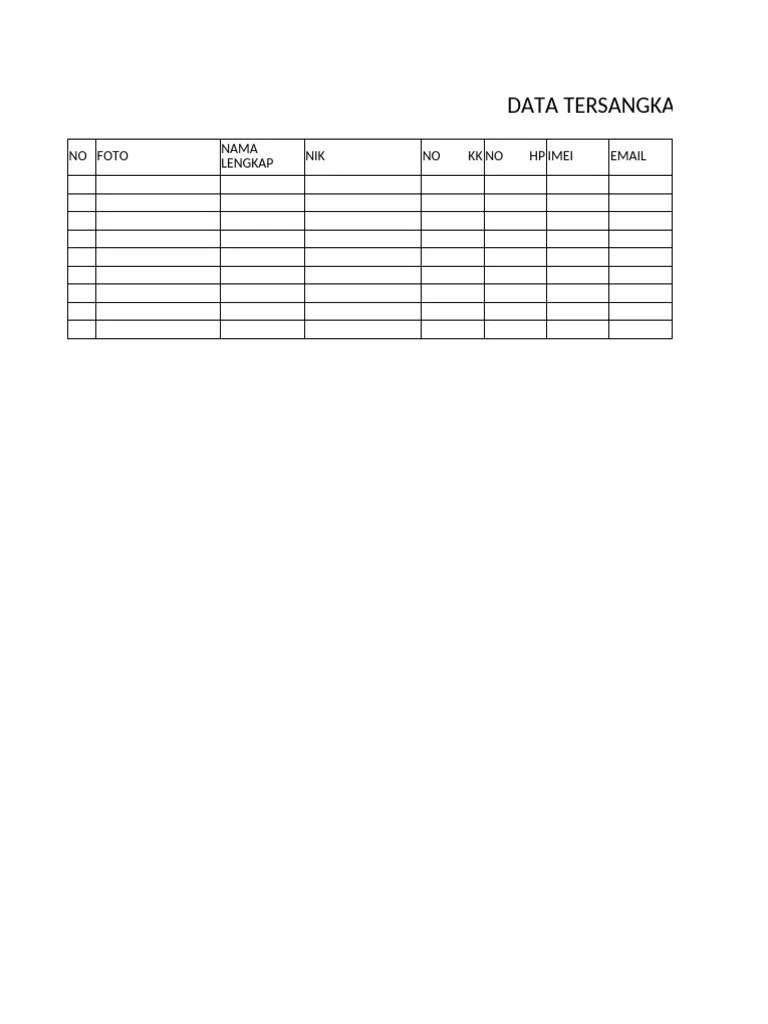 DATA TERSANGKA

| NO | FOTO | NAMA LENGKAP | NIK | NO KK | NO HP | IMEI | EMAIL |
|---|---|---|---|---|---|---|---|
| | | | | | | | |
| | | | | | | | |
| | | | | | | | |
| | | | | | | | |
| | | | | | | | |
| | | | | | | | |
| | | | | | | | |
| | | | | | | | |
| | | | | | | | |